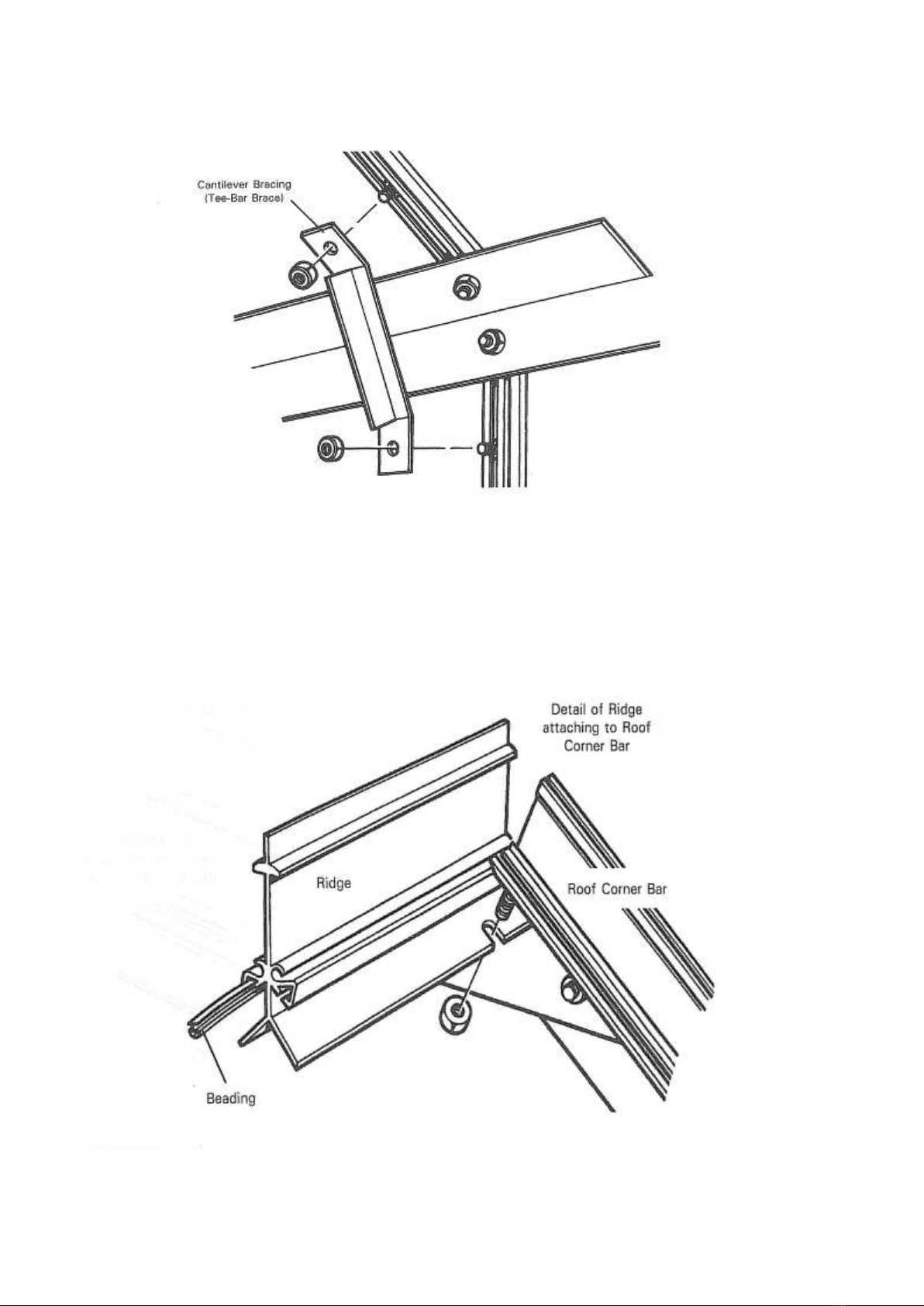 Cantilever Bracing
(Tee-Bar Brace)

Detail of Ridge attaching to Roof Corner Bar

Ridge

Roof Corner Bar

Beading